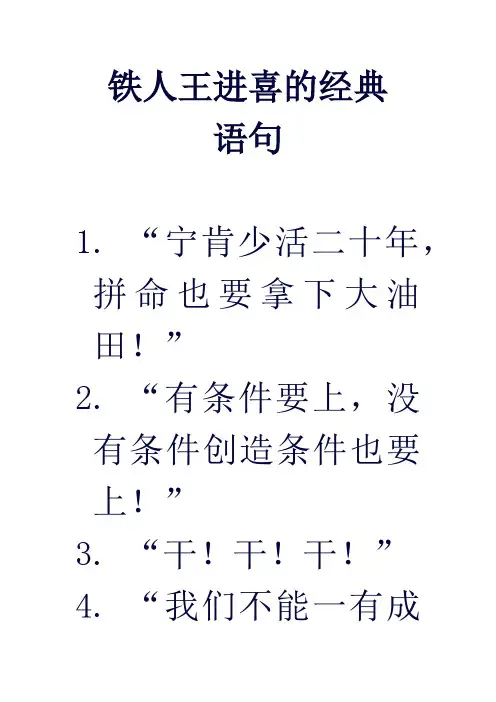 铁人王进喜的经典语句

1. “宁肯少活二十年，拼命也要拿下大油田！”

2. “有条件要上，没有条件创造条件也要上！”

3. “干！干！干！”

4. “我们不能一有成